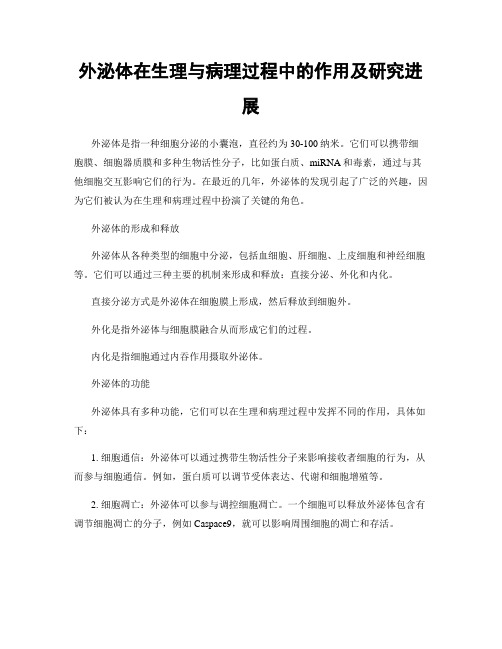 外泌体在生理与病理过程中的作用及研究进展

外泌体是指一种细胞分泌的小囊泡，直径约为30-100纳米。它们可以携带细胞膜、细胞器质膜和多种生物活性分子，比如蛋白质、miRNA和毒素，通过与其他细胞交互影响它们的行为。在最近的几年，外泌体的发现引起了广泛的兴趣，因为它们被认为在生理和病理过程中扮演了关键的角色。

外泌体的形成和释放

外泌体从各种类型的细胞中分泌，包括血细胞、肝细胞、上皮细胞和神经细胞等。它们可以通过三种主要的机制来形成和释放：直接分泌、外化和内化。

直接分泌方式是外泌体在细胞膜上形成，然后释放到细胞外。

外化是指外泌体与细胞膜融合从而形成它们的过程。

内化是指细胞通过内吞作用摄取外泌体。

外泌体的功能

外泌体具有多种功能，它们可以在生理和病理过程中发挥不同的作用，具体如下：

1. 细胞通信：外泌体可以通过携带生物活性分子来影响接收者细胞的行为，从而参与细胞通信。例如，蛋白质可以调节受体表达、代谢和细胞增殖等。

2. 细胞凋亡：外泌体可以参与调控细胞凋亡。一个细胞可以释放外泌体包含有调节细胞凋亡的分子，例如Caspace9，就可以影响周围细胞的凋亡和存活。